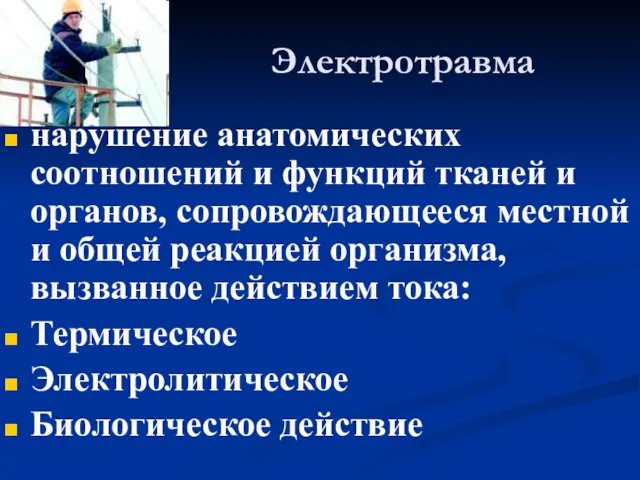 Электротравма

нарушение анатомических соотношений и функций тканей и органов, сопровождающееся местной и общей реакцией организма, вызванное действием тока:

Термическое

Электролитическое

Биологическое действие